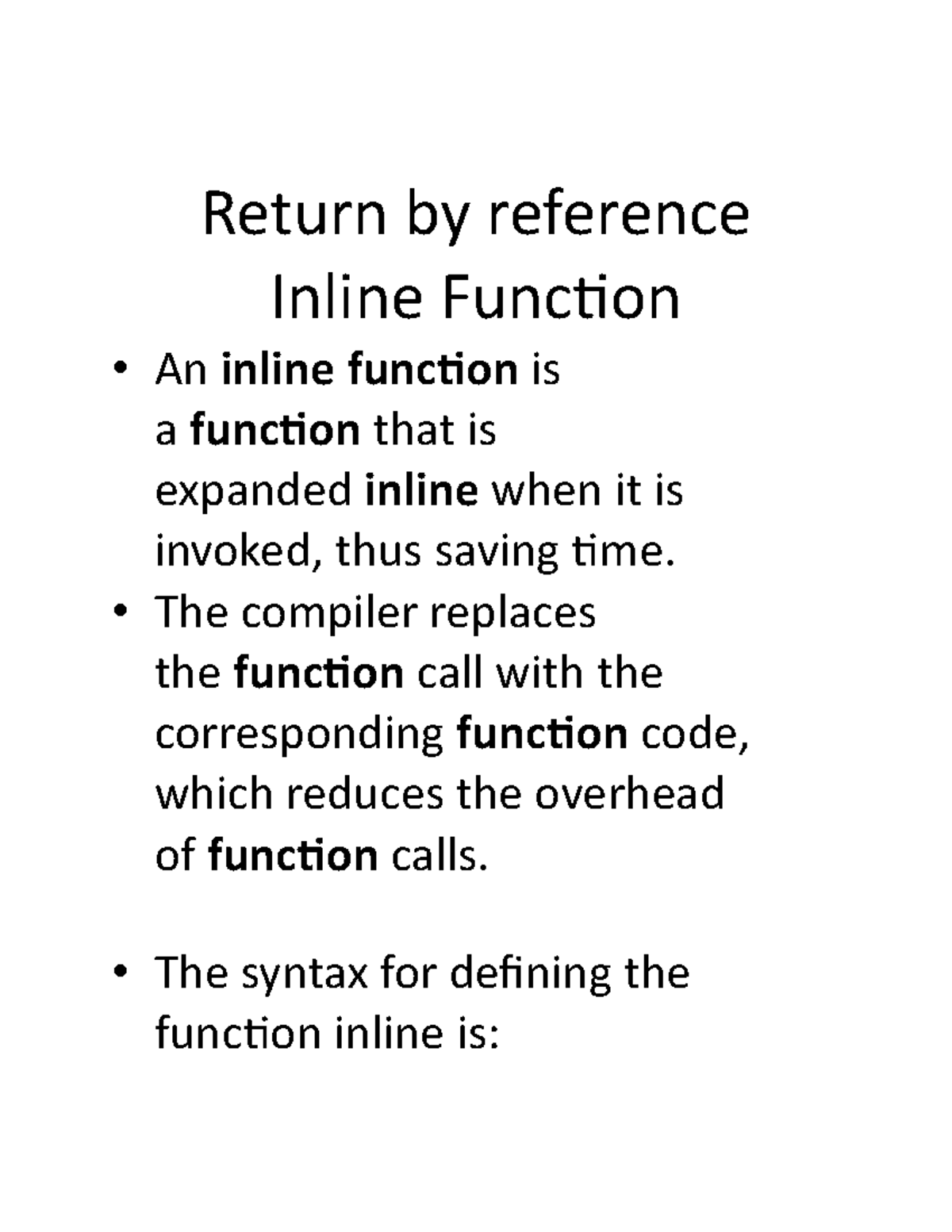 Return by reference
Inline Function

• An inline function is a function that is expanded inline when it is invoked, thus saving time.
• The compiler replaces the function call with the corresponding function code, which reduces the overhead of function calls.

• The syntax for defining the function inline is: